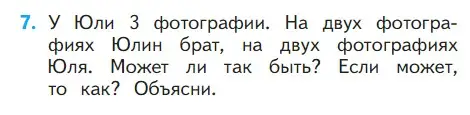 7. У Юли 3 фотографии. На двух фотографиях Юлин брат, на двух фотографиях Юля. Может ли так быть? Если может, то как? Объясни.